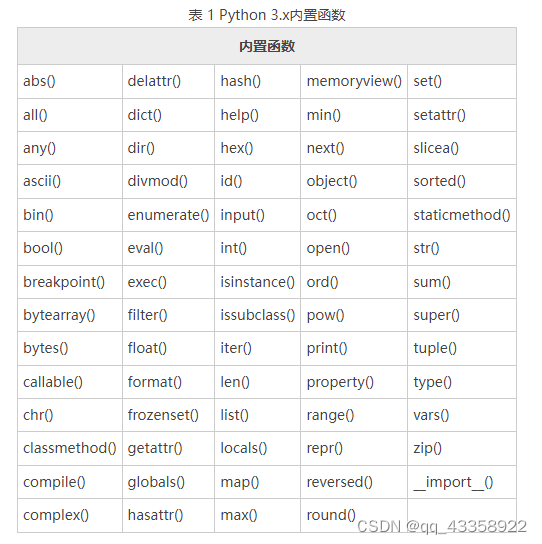 表 1 Python 3.x内置函数

| 内置函数 | | | | |
|---|---|---|---|---|
| abs() | delattr() | hash() | memoryview() | set() |
| all() | dict() | help() | min() | setattr() |
| any() | dir() | hex() | next() | slicea() |
| ascii() | divmod() | id() | object() | sorted() |
| bin() | enumerate() | input() | oct() | staticmethod() |
| bool() | eval() | int() | open() | str() |
| breakpoint() | exec() | isinstance() | ord() | sum() |
| bytearray() | filter() | issubclass() | pow() | super() |
| bytes() | float() | iter() | print() | tuple() |
| callable() | format() | len() | property() | type() |
| chr() | frozenset() | list() | range() | vars() |
| classmethod() | getattr() | locals() | repr() | zip() |
| compile() | globals() | map() | reversed() | \_\_import\_\_() |
| complex() | hasattr() | max() | round() | |

CSDN @qq_43358922